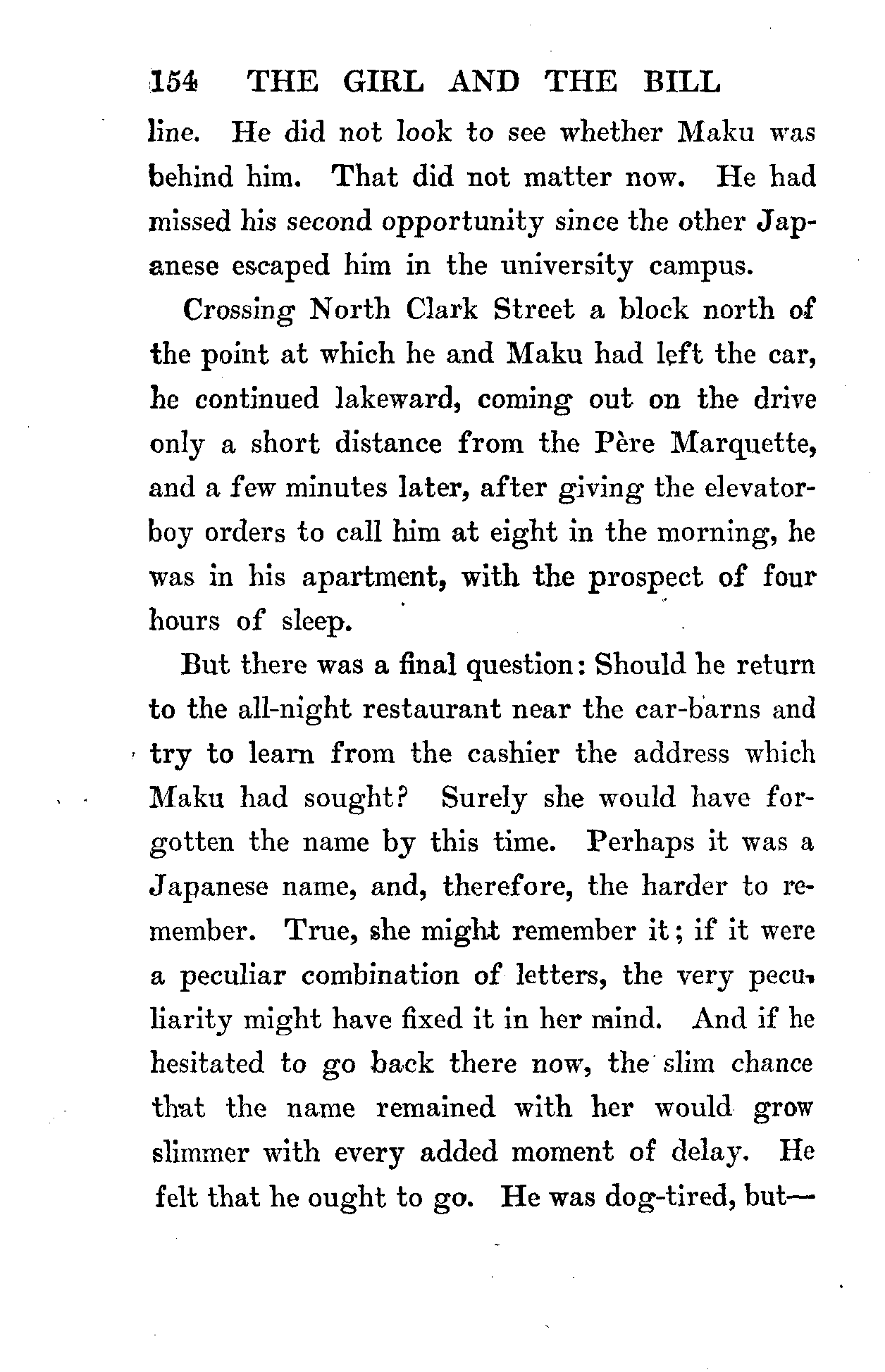 154 THE GIRL AND THE BILL

line. He did not look to see whether Maku was behind him. That did not matter now. He had missed his second opportunity since the other Japanese escaped him in the university campus.

Crossing North Clark Street a block north of the point at which he and Maku had left the car, he continued lakeward, coming out on the drive only a short distance from the Père Marquette, and a few minutes later, after giving the elevator-boy orders to call him at eight in the morning, he was in his apartment, with the prospect of four hours of sleep.

But there was a final question: Should he return to the all-night restaurant near the car-barns and try to learn from the cashier the address which Maku had sought? Surely she would have forgotten the name by this time. Perhaps it was a Japanese name, and, therefore, the harder to remember. True, she might remember it; if it were a peculiar combination of letters, the very peculiarity might have fixed it in her mind. And if he hesitated to go back there now, the slim chance that the name remained with her would grow slimmer with every added moment of delay. He felt that he ought to go. He was dog-tired, but—